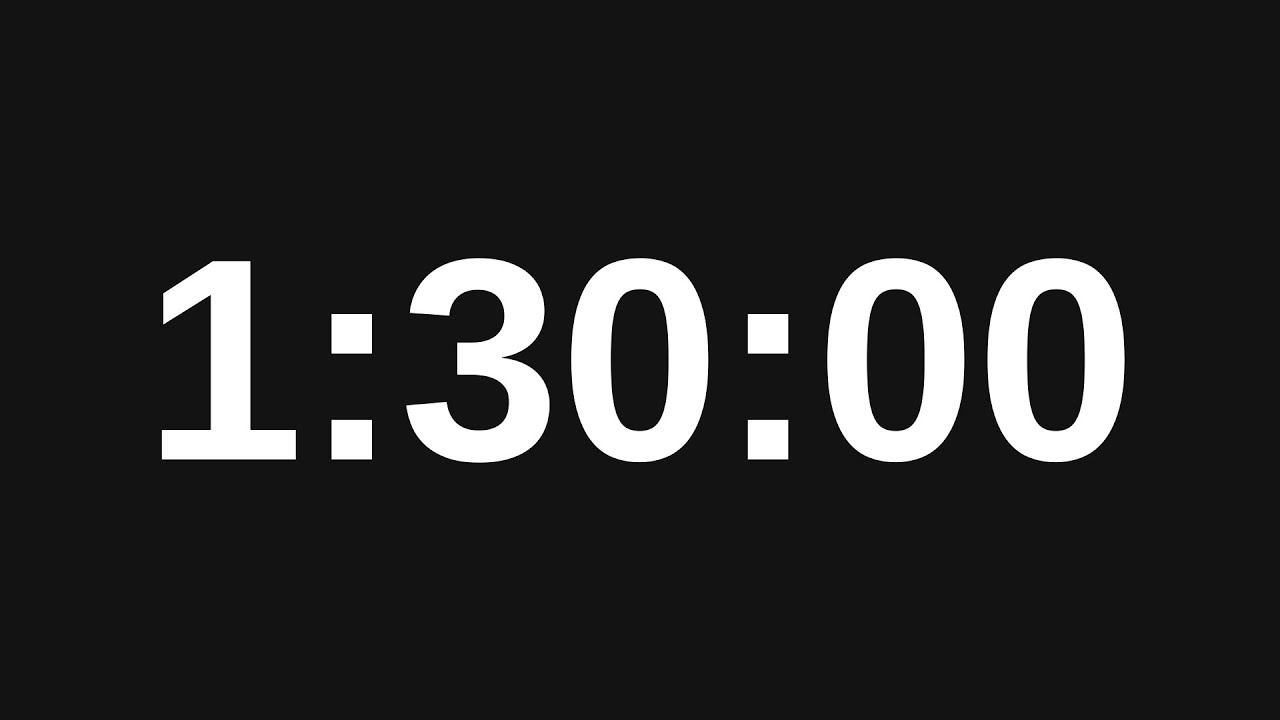 1:30:00